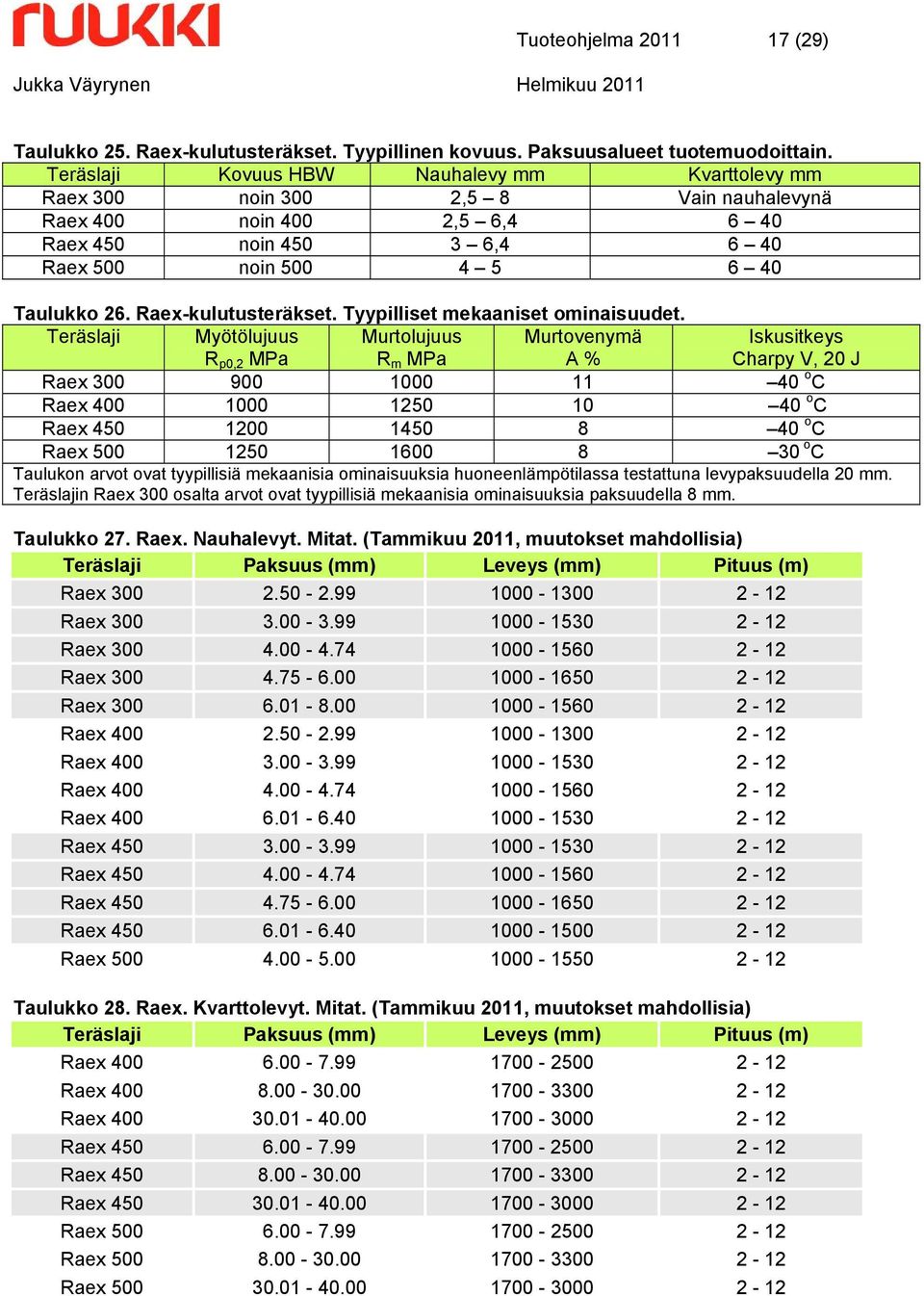 ruukki

Tuoteohjelma 2011 17 (29)

Jukka Väyrynen Helmikuu 2011

Taulukko 25. Raex-kulutusteräkset. Tyypillinen kovuus. Paksuusalueet tuotemuodoittain.

| Teräslaji | Kovuus HBW | Nauhalevy mm | Kvarttolevy mm |
|---|---|---|---|
| Raex 300 | noin 300 | 2,5 – 8 | Vain nauhalevynä |
| Raex 400 | noin 400 | 2,5 – 6,4 | 6 – 40 |
| Raex 450 | noin 450 | 3 – 6,4 | 6 – 40 |
| Raex 500 | noin 500 | 4 – 5 | 6 – 40 |

Taulukko 26. Raex-kulutusteräkset. Tyypilliset mekaaniset ominaisuudet.

| Teräslaji | Myötölujuus $R_{p0,2}$ MPa | Murtolujuus $R_m$ MPa | Murtovenymä A % | Iskusitkeys Charpy V, 20 J |
|---|---|---|---|---|
| Raex 300 | 900 | 1000 | 11 | –40 $^oC$ |
| Raex 400 | 1000 | 1250 | 10 | –40 $^oC$ |
| Raex 450 | 1200 | 1450 | 8 | –40 $^oC$ |
| Raex 500 | 1250 | 1600 | 8 | –30 $^oC$ |

Taulukon arvot ovat tyypillisiä mekaanisia ominaisuuksia huoneenlämpötilassa testattuna levypaksuudella 20 mm. Teräslajin Raex 300 osalta arvot ovat tyypillisiä mekaanisia ominaisuuksia paksuudella 8 mm.

Taulukko 27. Raex. Nauhalevyt. Mitat. (Tammikuu 2011, muutokset mahdollisia)

| Teräslaji | Paksuus (mm) | Leveys (mm) | Pituus (m) |
|---|---|---|---|
| Raex 300 | 2.50 - 2.99 | 1000 - 1300 | 2 - 12 |
| Raex 300 | 3.00 - 3.99 | 1000 - 1530 | 2 - 12 |
| Raex 300 | 4.00 - 4.74 | 1000 - 1560 | 2 - 12 |
| Raex 300 | 4.75 - 6.00 | 1000 - 1650 | 2 - 12 |
| Raex 300 | 6.01 - 8.00 | 1000 - 1560 | 2 - 12 |
| Raex 400 | 2.50 - 2.99 | 1000 - 1300 | 2 - 12 |
| Raex 400 | 3.00 - 3.99 | 1000 - 1530 | 2 - 12 |
| Raex 400 | 4.00 - 4.74 | 1000 - 1560 | 2 - 12 |
| Raex 400 | 6.01 - 6.40 | 1000 - 1530 | 2 - 12 |
| Raex 450 | 3.00 - 3.99 | 1000 - 1530 | 2 - 12 |
| Raex 450 | 4.00 - 4.74 | 1000 - 1560 | 2 - 12 |
| Raex 450 | 4.75 - 6.00 | 1000 - 1650 | 2 - 12 |
| Raex 450 | 6.01 - 6.40 | 1000 - 1500 | 2 - 12 |
| Raex 500 | 4.00 - 5.00 | 1000 - 1550 | 2 - 12 |

Taulukko 28. Raex. Kvarttolevyt. Mitat. (Tammikuu 2011, muutokset mahdollisia)

| Teräslaji | Paksuus (mm) | Leveys (mm) | Pituus (m) |
|---|---|---|---|
| Raex 400 | 6.00 - 7.99 | 1700 - 2500 | 2 - 12 |
| Raex 400 | 8.00 - 30.00 | 1700 - 3300 | 2 - 12 |
| Raex 400 | 30.01 - 40.00 | 1700 - 3000 | 2 - 12 |
| Raex 450 | 6.00 - 7.99 | 1700 - 2500 | 2 - 12 |
| Raex 450 | 8.00 - 30.00 | 1700 - 3300 | 2 - 12 |
| Raex 450 | 30.01 - 40.00 | 1700 - 3000 | 2 - 12 |
| Raex 500 | 6.00 - 7.99 | 1700 - 2500 | 2 - 12 |
| Raex 500 | 8.00 - 30.00 | 1700 - 3300 | 2 - 12 |
| Raex 500 | 30.01 - 40.00 | 1700 - 3000 | 2 - 12 |